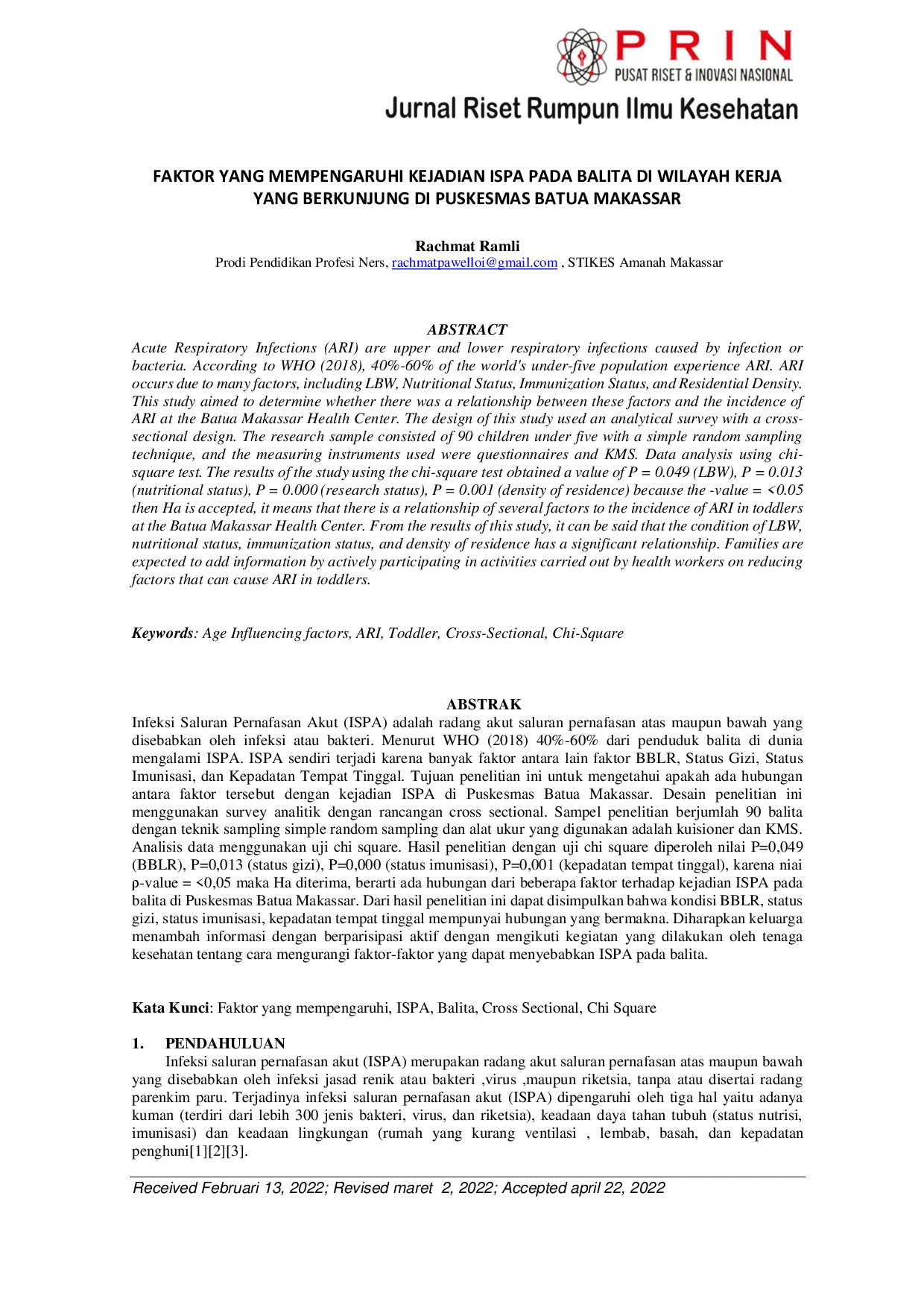 PRIN
PUSAT RISET & INOVASI NASIONAL

Jurnal Riset Rumpun Ilmu Kesehatan

FAKTOR YANG MEMPENGARUHI KEJADIAN ISPA PADA BALITA DI WILAYAH KERJA YANG BERKUNJUNG DI PUSKESMAS BATUA MAKASSAR

Rachmat Ramli
Prodi Pendidikan Profesi Ners, rachmatpawelloi@gmail.com , STIKES Amanah Makassar

ABSTRACT
Acute Respiratory Infections (ARI) are upper and lower respiratory infections caused by infection or bacteria. According to WHO (2018), 40%-60% of the world's under-five population experience ARI. ARI occurs due to many factors, including LBW, Nutritional Status, Immunization Status, and Residential Density. This study aimed to determine whether there was a relationship between these factors and the incidence of ARI at the Batua Makassar Health Center. The design of this study used an analytical survey with a cross-sectional design. The research sample consisted of 90 children under five with a simple random sampling technique, and the measuring instruments used were questionnaires and KMS. Data analysis using chi-square test. The results of the study using the chi-square test obtained a value of P = 0.049 (LBW), P = 0.013 (nutritional status), P = 0.000 (research status), P = 0.001 (density of residence) because the -value = <0.05 then Ha is accepted, it means that there is a relationship of several factors to the incidence of ARI in toddlers at the Batua Makassar Health Center. From the results of this study, it can be said that the condition of LBW, nutritional status, immunization status, and density of residence has a significant relationship. Families are expected to add information by actively participating in activities carried out by health workers on reducing factors that can cause ARI in toddlers.

Keywords: Age Influencing factors, ARI, Toddler, Cross-Sectional, Chi-Square

ABSTRAK
Infeksi Saluran Pernafasan Akut (ISPA) adalah radang akut saluran pernafasan atas maupun bawah yang disebabkan oleh infeksi atau bakteri. Menurut WHO (2018) 40%-60% dari penduduk balita di dunia mengalami ISPA. ISPA sendiri terjadi karena banyak faktor antara lain faktor BBLR, Status Gizi, Status Imunisasi, dan Kepadatan Tempat Tinggal. Tujuan penelitian ini untuk mengetahui apakah ada hubungan antara faktor tersebut dengan kejadian ISPA di Puskesmas Batua Makassar. Desain penelitian ini menggunakan survey analitik dengan rancangan cross sectional. Sampel penelitian berjumlah 90 balita dengan teknik sampling simple random sampling dan alat ukur yang digunakan adalah kuisioner dan KMS. Analisis data menggunakan uji chi square. Hasil penelitian dengan uji chi square diperoleh nilai P=0,049 (BBLR), P=0,013 (status gizi), P=0,000 (status imunisasi), P=0,001 (kepadatan tempat tinggal), karena niai ρ-value = <0,05 maka Ha diterima, berarti ada hubungan dari beberapa faktor terhadap kejadian ISPA pada balita di Puskesmas Batua Makassar. Dari hasil penelitian ini dapat disimpulkan bahwa kondisi BBLR, status gizi, status imunisasi, kepadatan tempat tinggal mempunyai hubungan yang bermakna. Diharapkan keluarga menambah informasi dengan berparisipasi aktif dengan mengikuti kegiatan yang dilakukan oleh tenaga kesehatan tentang cara mengurangi faktor-faktor yang dapat menyebabkan ISPA pada balita.

Kata Kunci: Faktor yang mempengaruhi, ISPA, Balita, Cross Sectional, Chi Square

1. PENDAHULUAN
Infeksi saluran pernafasan akut (ISPA) merupakan radang akut saluran pernafasan atas maupun bawah yang disebabkan oleh infeksi jasad renik atau bakteri ,virus ,maupun riketsia, tanpa atau disertai radang parenkim paru. Terjadinya infeksi saluran pernafasan akut (ISPA) dipengaruhi oleh tiga hal yaitu adanya kuman (terdiri dari lebih 300 jenis bakteri, virus, dan riketsia), keadaan daya tahan tubuh (status nutrisi, imunisasi) dan keadaan lingkungan (rumah yang kurang ventilasi , lembab, basah, dan kepadatan penghuni[1][2][3].

Received Februari 13, 2022; Revised maret 2, 2022; Accepted april 22, 2022